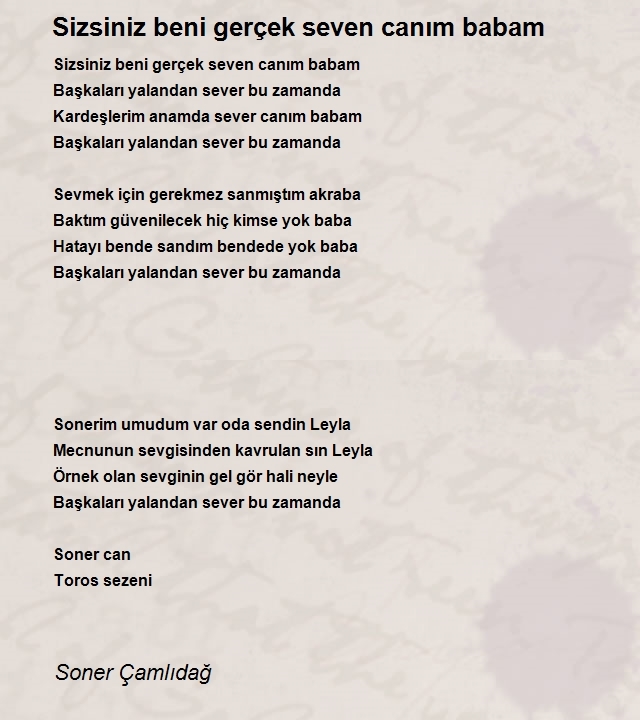 Sizsiniz beni gerçek seven canım babam

Sizsiniz beni gerçek seven canım babam
Başkaları yalandan sever bu zamanda
Kardeşlerim anamda sever canım babam
Başkaları yalandan sever bu zamanda

Sevmek için gerekmez sanmıştım akraba
Baktım güvenilecek hiç kimse yok baba
Hatayı bende sandım bendede yok baba
Başkaları yalandan sever bu zamanda

Sonerim umudum var oda sendin Leyla
Mecnunun sevgisinden kavrulan sın Leyla
Örnek olan sevginin gel gör hali neyle
Başkaları yalandan sever bu zamanda

Soner can
Toros sezeni

Soner Çamlıdağ